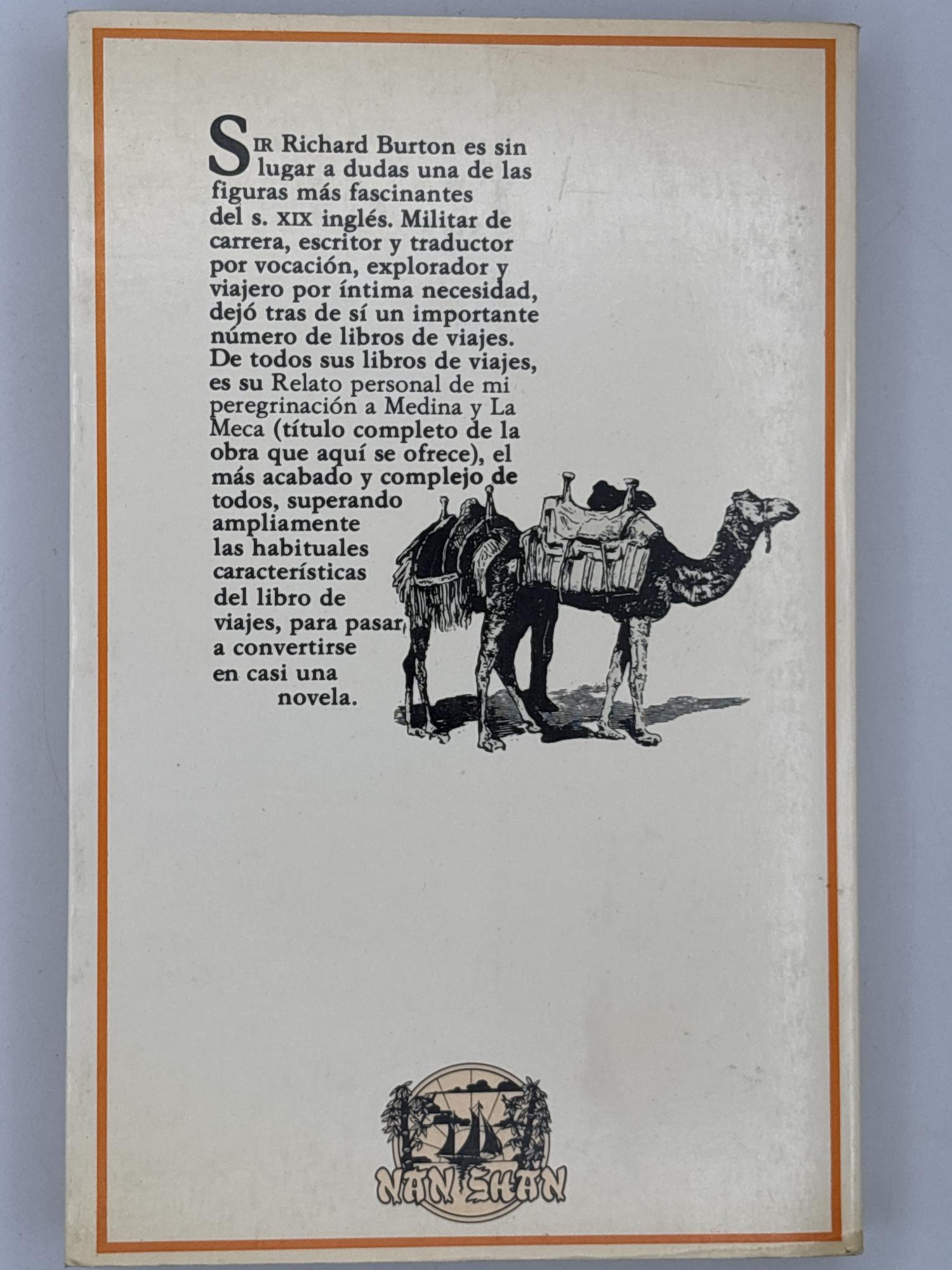 SIR Richard Burton es sin lugar a dudas una de las figuras más fascinantes del s. XIX inglés. Militar de carrera, escritor y traductor por vocación, explorador y viajero por íntima necesidad, dejó tras de sí un importante número de libros de viajes. De todos sus libros de viajes, es su Relato personal de mi peregrinación a Medina y La Meca (título completo de la obra que aquí se ofrece), el más acabado y complejo de todos, superando ampliamente las habituales características del libro de viajes, para pasar a convertirse en casi una novela.

NAN SHAN